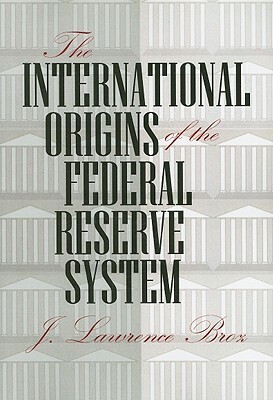 The
INTERNATIONAL
ORIGINS of the
FEDERAL
RESERVE
SYSTEM

J. Lawrence Broz